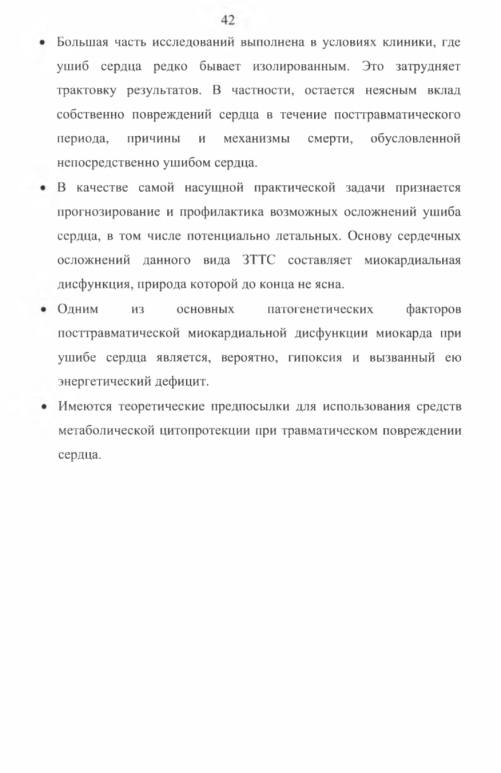 42

• Большая часть исследований выполнена в условиях клиники, где ушиб сердца редко бывает изолированным. Это затрудняет трактовку результатов. В частности, остается неясным вклад собственно повреждений сердца в течение посттравматического периода, причины и механизмы смерти, обусловленной непосредственно ушибом сердца.

• В качестве самой насущной практической задачи признается прогнозирование и профилактика возможных осложнений ушиба сердца, в том числе потенциально летальных. Основу сердечных осложнений данного вида ЗТТС составляет миокардиальная дисфункция, природа которой до конца не ясна.

• Одним из основных патогенетических факторов посттравматической миокардиальной дисфункции миокарда при ушибе сердца является, вероятно, гипоксия и вызванный ею энергетический дефицит.

• Имеются теоретические предпосылки для использования средств метаболической цитопротекции при травматическом повреждении сердца.